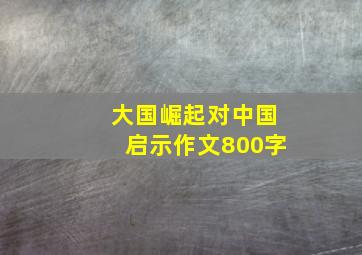 大国崛起对中国启示作文800字